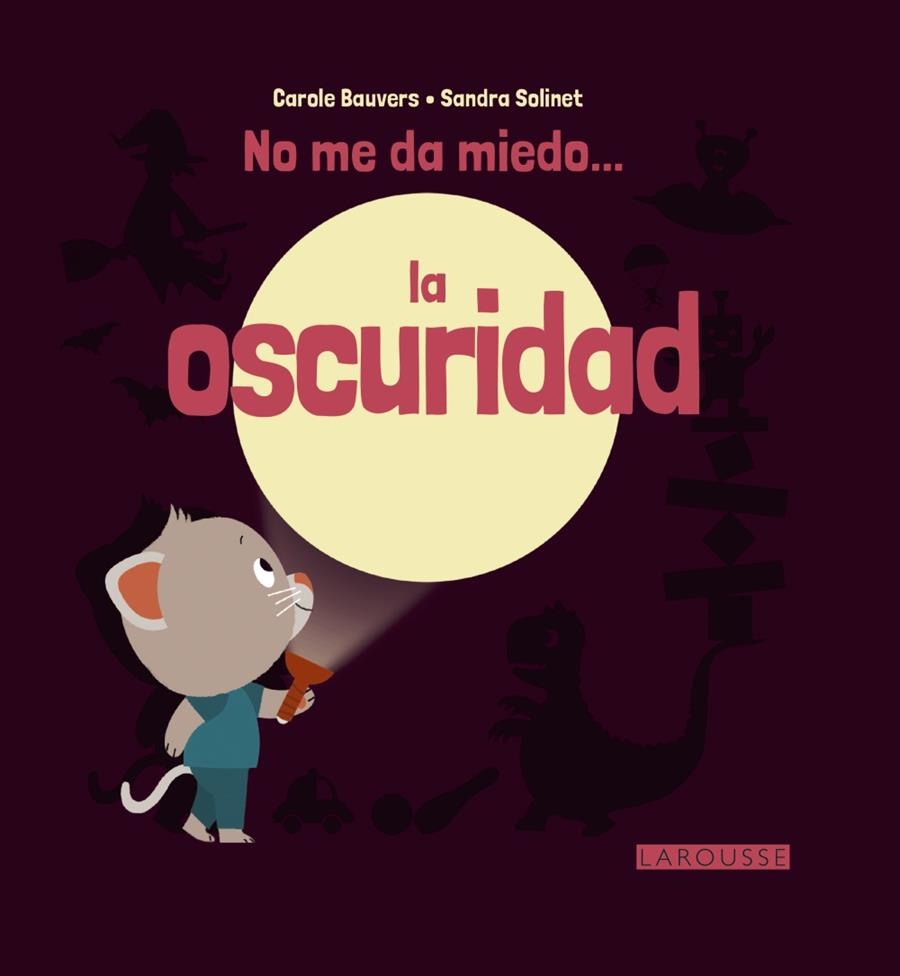 Carole Bauvers • Sandra Solinet

No me da miedo...

la oscuridad

LAROUSSE